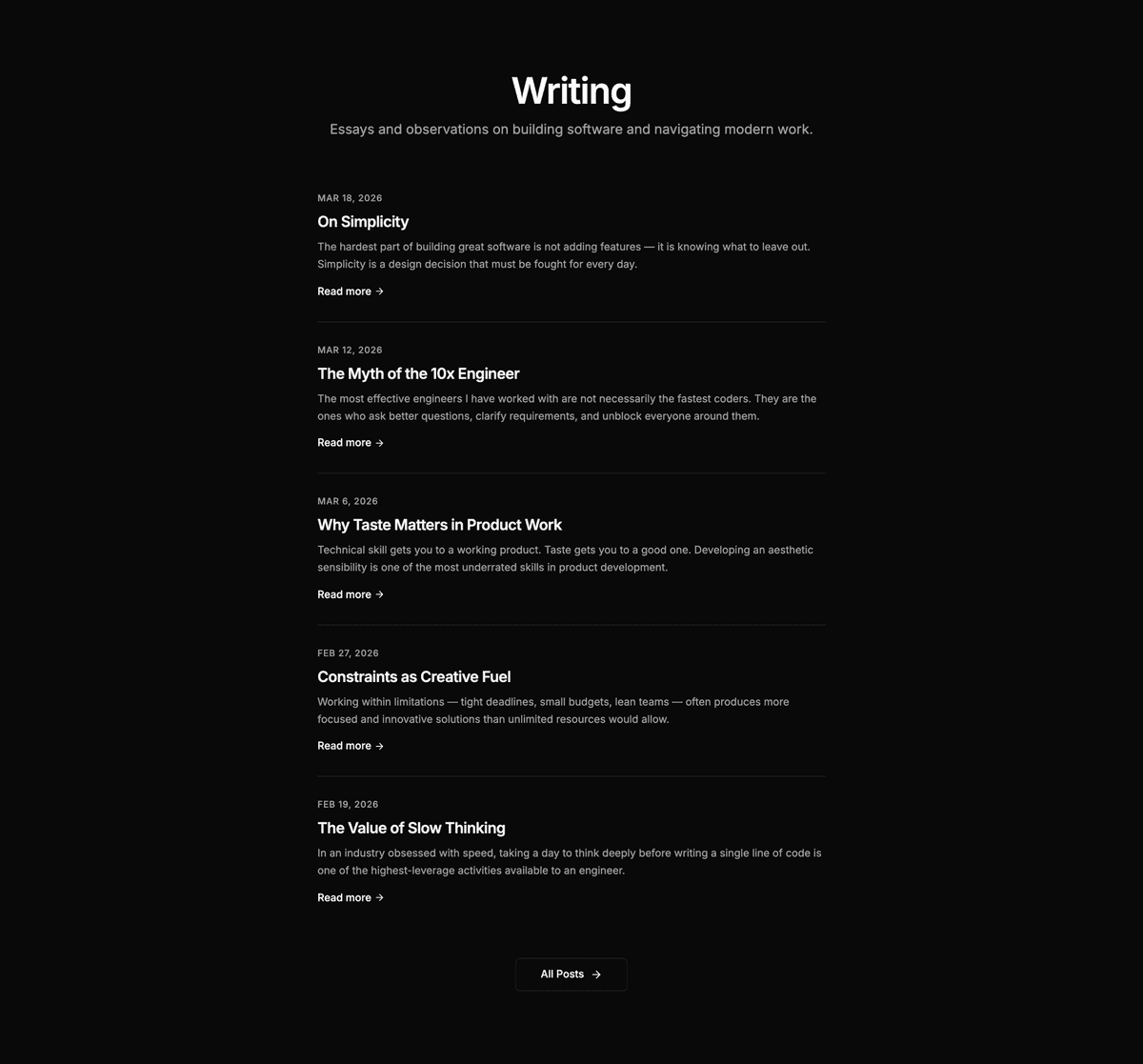 Writing

Essays and observations on building software and navigating modern work.

MAR 18, 2026

On Simplicity

The hardest part of building great software is not adding features — it is knowing what to leave out. Simplicity is a design decision that must be fought for every day.

Read more →

MAR 12, 2026

The Myth of the 10x Engineer

The most effective engineers I have worked with are not necessarily the fastest coders. They are the ones who ask better questions, clarify requirements, and unblock everyone around them.

Read more →

MAR 6, 2026

Why Taste Matters in Product Work

Technical skill gets you to a working product. Taste gets you to a good one. Developing an aesthetic sensibility is one of the most underrated skills in product development.

Read more →

FEB 27, 2026

Constraints as Creative Fuel

Working within limitations — tight deadlines, small budgets, lean teams — often produces more focused and innovative solutions than unlimited resources would allow.

Read more →

FEB 19, 2026

The Value of Slow Thinking

In an industry obsessed with speed, taking a day to think deeply before writing a single line of code is one of the highest-leverage activities available to an engineer.

Read more →

All Posts →